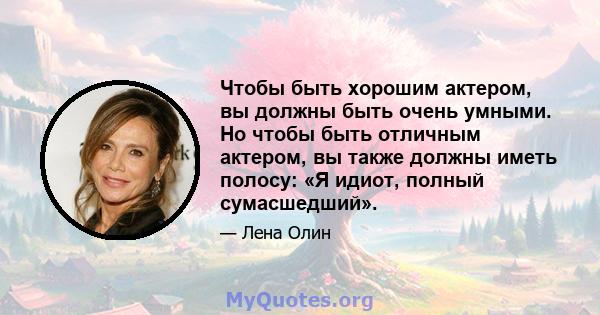 Чтобы быть хорошим актером, вы должны быть очень умными. Но чтобы быть отличным актером, вы также должны иметь полосу: «Я идиот, полный сумасшедший».

— Лена Олин

MyQuotes.org